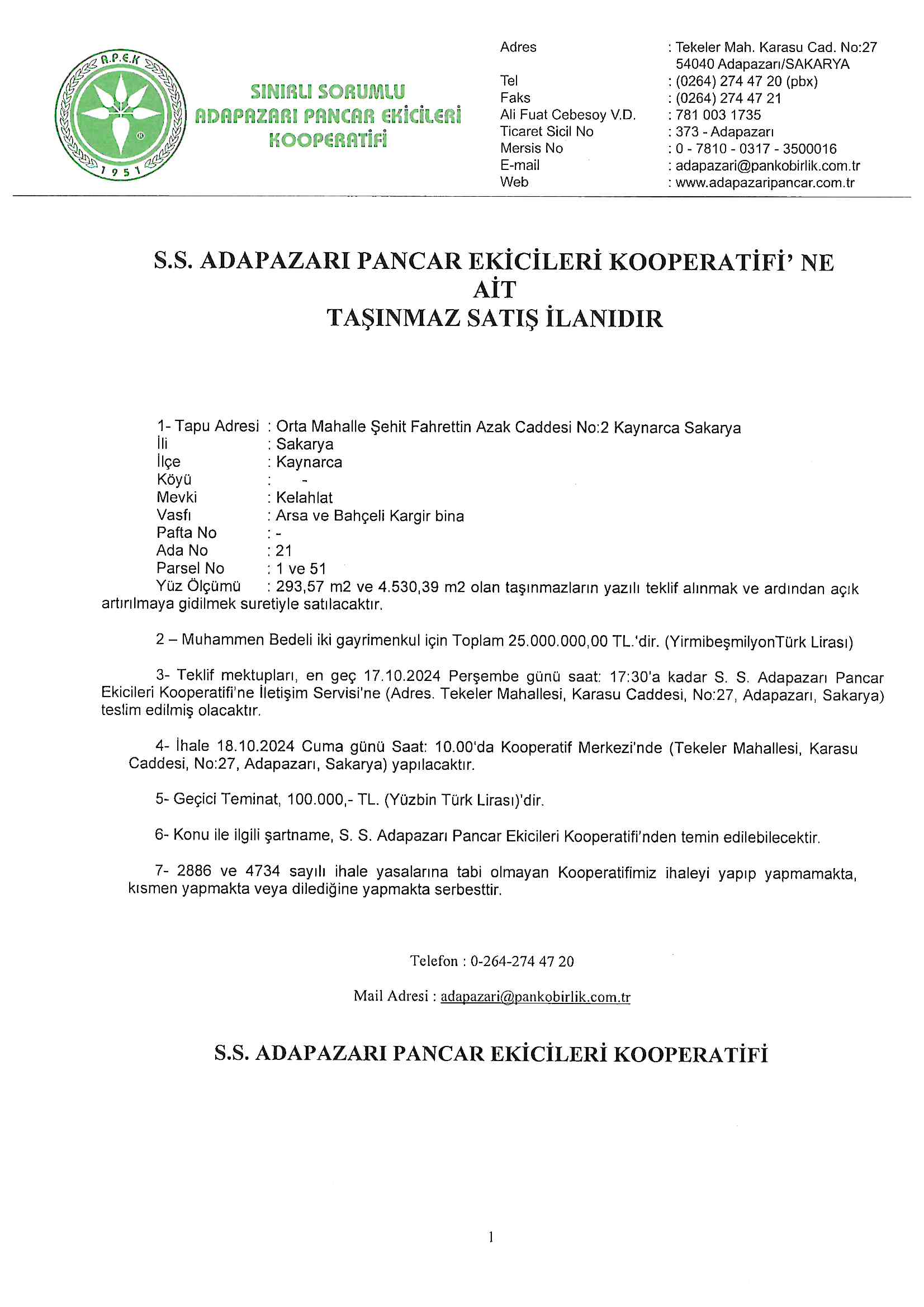 A.P.E.K
1951

SINIRLI SORUMLU
ADAPAZARI PANCAR EKİCİLERİ
KOOPERATİFİ

Adres : Tekeler Mah. Karasu Cad. No:27 54040 Adapazarı/SAKARYA
Tel : (0264) 274 47 20 (pbx)
Faks : (0264) 274 47 21
Ali Fuat Cebesoy V.D. : 781 003 1735
Ticaret Sicil No : 373 - Adapazarı
Mersis No : 0 - 7810 - 0317 - 3500016
E-mail : adapazari@pankobirlik.com.tr
Web : www.adapazaripancar.com.tr

S.S. ADAPAZARI PANCAR EKİCİLERİ KOOPERATİFİ' NE AİT
TAŞINMAZ SATIŞ İLANIDIR

1- Tapu Adresi : Orta Mahalle Şehit Fahrettin Azak Caddesi No:2 Kaynarca Sakarya
İli : Sakarya
İlçe : Kaynarca
Köyü : -
Mevki : Kelahlat
Vasfı : Arsa ve Bahçeli Kargir bina
Pafta No : -
Ada No : 21
Parsel No : 1 ve 51
Yüz Ölçümü : 293,57 m2 ve 4.530,39 m2 olan taşınmazların yazılı teklif alınmak ve ardından açık artırılmaya gidilmek suretiyle satılacaktır.

2 – Muhammen Bedeli iki gayrimenkul için Toplam 25.000.000,00 TL.'dir. (YirmibeşmilyonTürk Lirası)

3- Teklif mektupları, en geç 17.10.2024 Perşembe günü saat: 17:30'a kadar S. S. Adapazarı Pancar Ekicileri Kooperatifi'ne İletişim Servisi'ne (Adres. Tekeler Mahallesi, Karasu Caddesi, No:27, Adapazarı, Sakarya) teslim edilmiş olacaktır.

4- İhale 18.10.2024 Cuma günü Saat: 10.00'da Kooperatif Merkezi'nde (Tekeler Mahallesi, Karasu Caddesi, No:27, Adapazarı, Sakarya) yapılacaktır.

5- Geçici Teminat, 100.000,- TL. (Yüzbin Türk Lirası)'dir.

6- Konu ile ilgili şartname, S. S. Adapazarı Pancar Ekicileri Kooperatifi'nden temin edilebilecektir.

7- 2886 ve 4734 sayılı ihale yasalarına tabi olmayan Kooperatifimiz ihaleyi yapıp yapmamakta, kısmen yapmakta veya dilediğine yapmakta serbesttir.

Telefon : 0-264-274 47 20

Mail Adresi : adapazari@pankobirlik.com.tr

S.S. ADAPAZARI PANCAR EKİCİLERİ KOOPERATİFİ

1